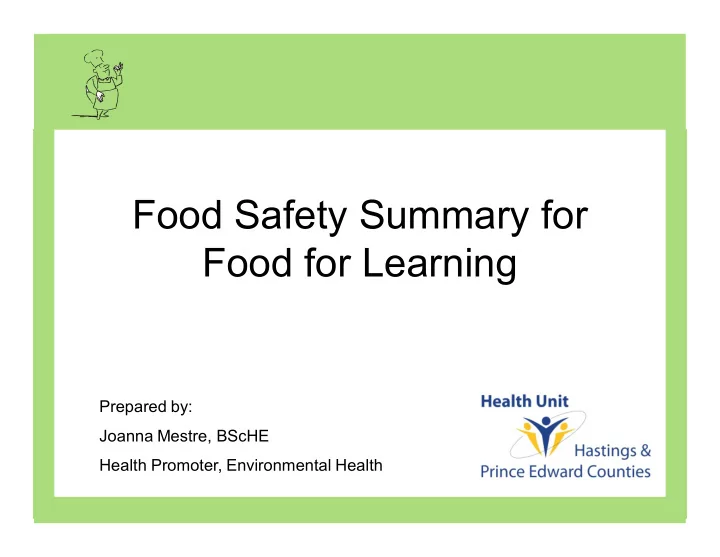 Food Safety Summary for Food for Learning

Prepared by:

Joanna Mestre, BScHE

Health Promoter, Environmental Health

Health Unit
Hastings &
Prince Edward Counties